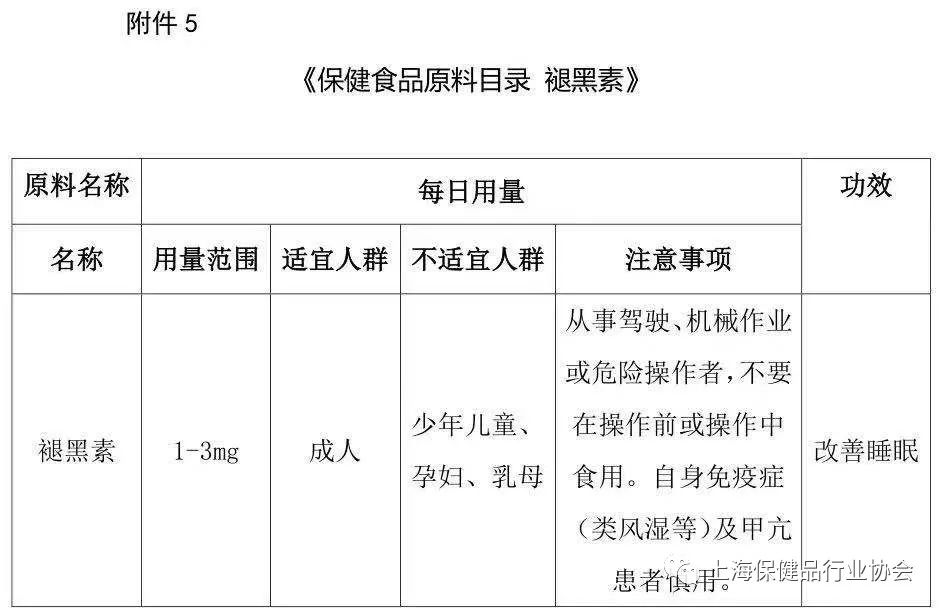 附件 5

《保健食品原料目录 褪黑素》

| 原料名称 | 每日用量 | | | | 功效 |
|---|---|---|---|---|---|
| 名称 | 用量范围 | 适宜人群 | 不适宜人群 | 注意事项 | |
| 褪黑素 | 1-3mg | 成人 | 少年儿童、孕妇、乳母 | 从事驾驶、机械作业或危险操作者，不要在操作前或操作中食用。自身免疫症（类风湿等）及甲亢患者慎用。 | 改善睡眠 |

上海保健品行业协会